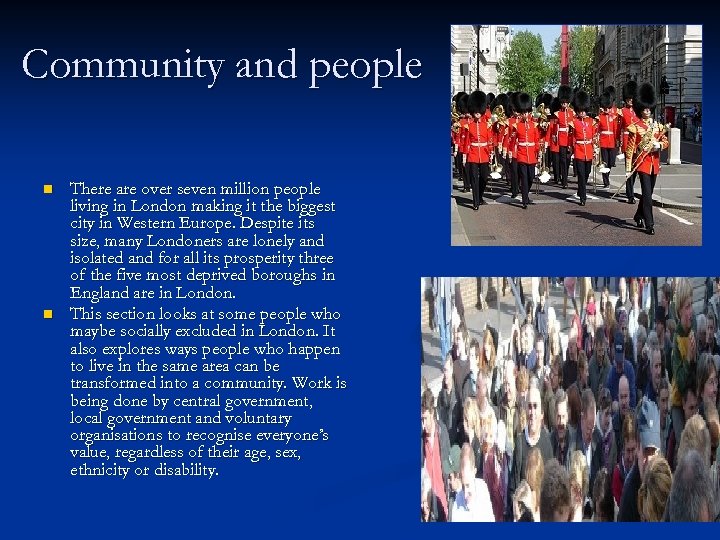 Community and people

• There are over seven million people living in London making it the biggest city in Western Europe. Despite its size, many Londoners are lonely and isolated and for all its prosperity three of the five most deprived boroughs in England are in London.
• This section looks at some people who maybe socially excluded in London. It also explores ways people who happen to live in the same area can be transformed into a community. Work is being done by central government, local government and voluntary organisations to recognise everyone's value, regardless of their age, sex, ethnicity or disability.